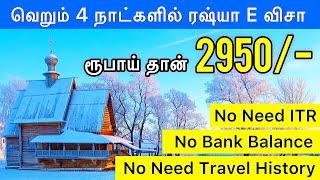 வெறும் 4 நாட்களில் ரஷ்யா E விசா

ரூபாய் தான் 2950/-

No Need ITR

No Bank Balance

No Need Travel History